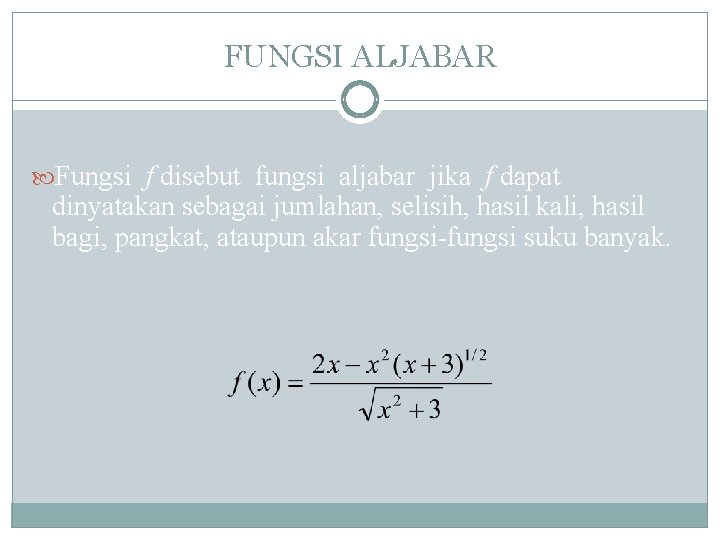 FUNGSI ALJABAR

Fungsi $f$ disebut fungsi aljabar jika $f$ dapat dinyatakan sebagai jumlahan, selisih, hasil kali, hasil bagi, pangkat, ataupun akar fungsi-fungsi suku banyak.

$f(x) = \frac{2x - x^2(x+3)^{1/2}}{\sqrt{x^2+3}}$